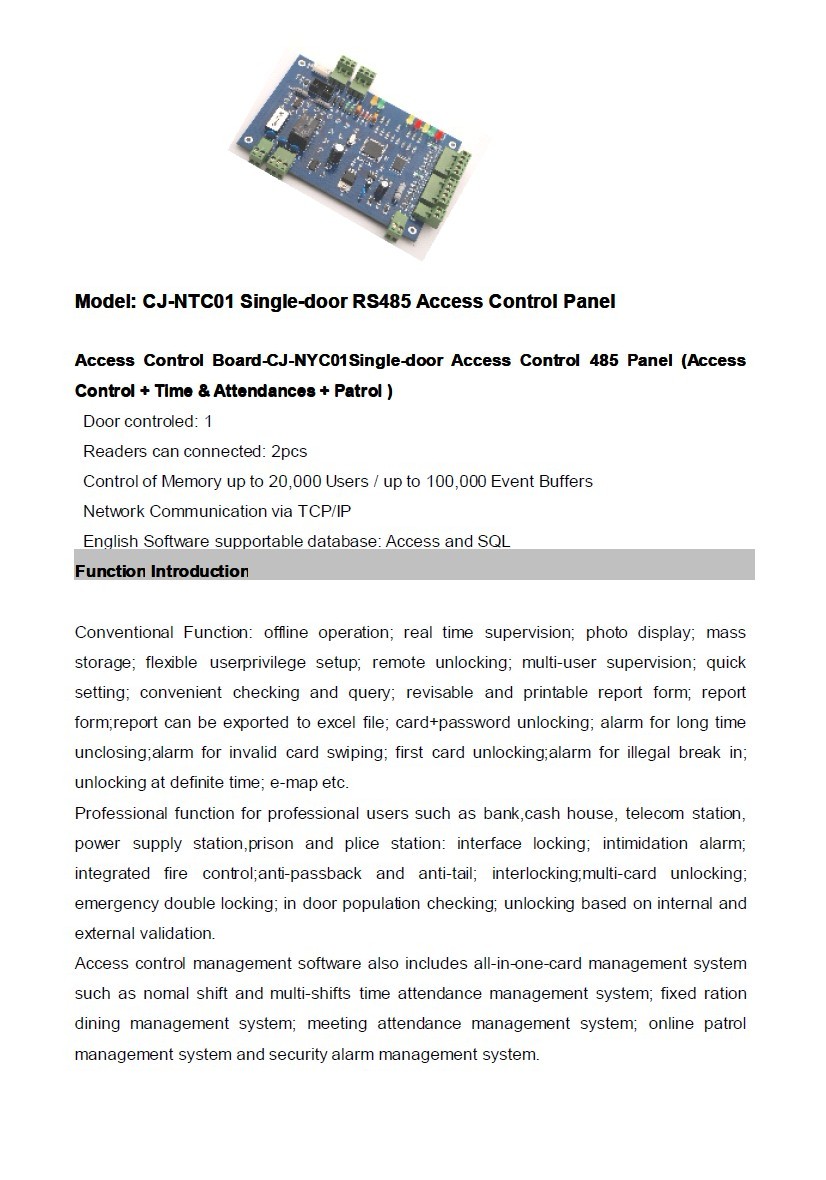 Model: CJ-NTC01 Single-door RS485 Access Control Panel

Access Control Board-CJ-NYC01Single-door Access Control 485 Panel (Access Control + Time & Attendances + Patrol )

Door controled: 1

Readers can connected: 2pcs

Control of Memory up to 20,000 Users / up to 100,000 Event Buffers

Network Communication via TCP/IP

English Software supportable database: Access and SQL

Function Introduction

Conventional Function: offline operation; real time supervision; photo display; mass storage; flexible userprivilege setup; remote unlocking; multi-user supervision; quick setting; convenient checking and query; revisable and printable report form; report form;report can be exported to excel file; card+password unlocking; alarm for long time unclosing;alarm for invalid card swiping; first card unlocking;alarm for illegal break in; unlocking at definite time; e-map etc.

Professional function for professional users such as bank,cash house, telecom station, power supply station,prison and plice station: interface locking; intimidation alarm; integrated fire control;anti-passback and anti-tail; interlocking;multi-card unlocking; emergency double locking; in door population checking; unlocking based on internal and external validation.

Access control management software also includes all-in-one-card management system such as nomal shift and multi-shifts time attendance management system; fixed ration dining management system; meeting attendance management system; online patrol management system and security alarm management system.